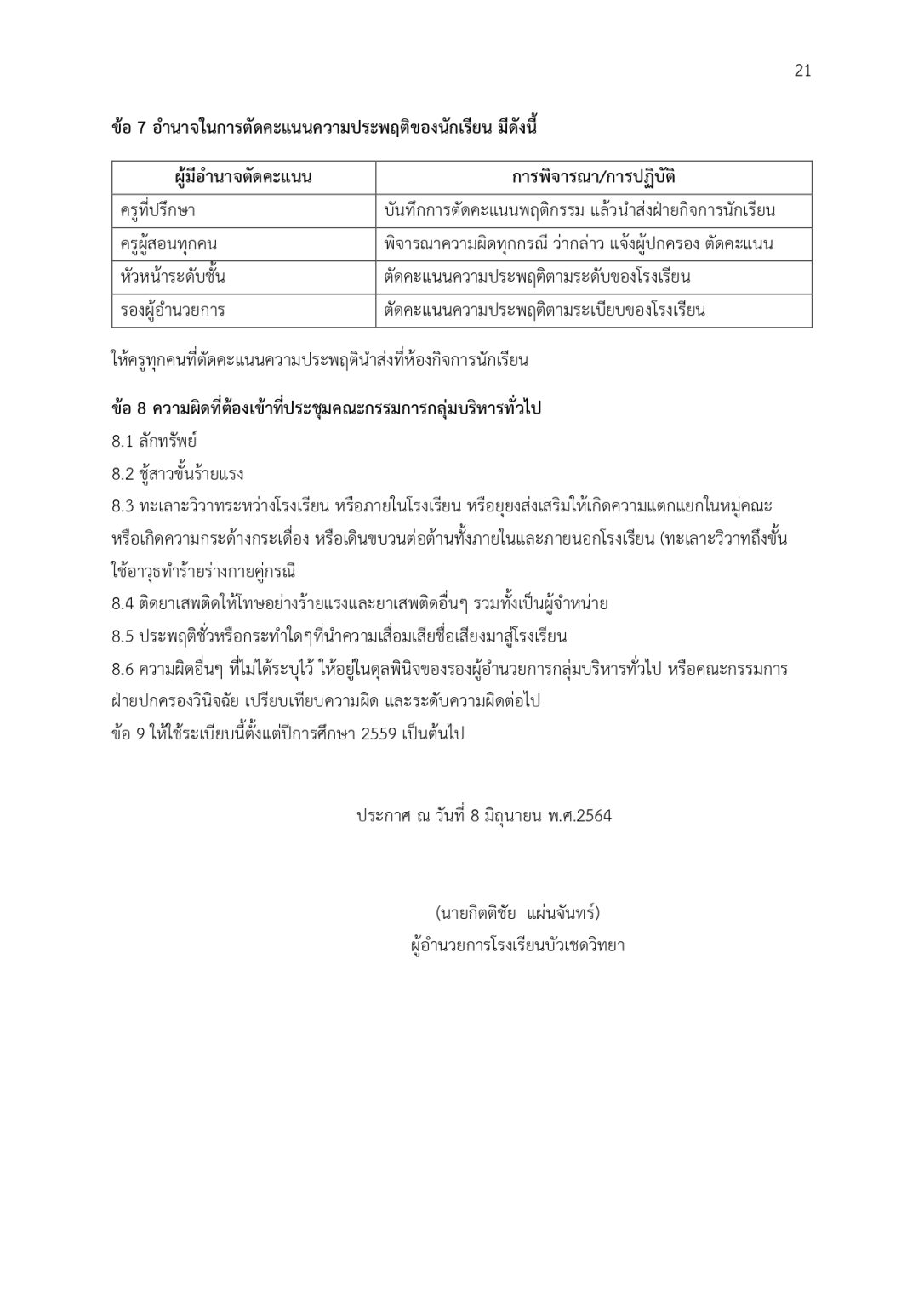 21

ข้อ 7 อำนาจในการตัดคะแนนความประพฤติของนักเรียน มีดังนี้

| ผู้มีอำนาจตัดคะแนน | การพิจารณา/การปฏิบัติ |
|---|---|
| ครูที่ปรึกษา | บันทึกการตัดคะแนนพฤติกรรม แล้วนำส่งฝ่ายกิจการนักเรียน |
| ครูผู้สอนทุกคน | พิจารณาความผิดทุกกรณี ว่ากล่าว แจ้งผู้ปกครอง ตัดคะแนน |
| หัวหน้าระดับชั้น | ตัดคะแนนความประพฤติตามระดับของโรงเรียน |
| รองผู้อำนวยการ | ตัดคะแนนความประพฤติตามระเบียบของโรงเรียน |

ให้ครูทุกคนที่ตัดคะแนนความประพฤตินำส่งที่ห้องกิจการนักเรียน

ข้อ 8 ความผิดที่ต้องเข้าที่ประชุมคณะกรรมการกลุ่มบริหารทั่วไป

8.1 ลักทรัพย์

8.2 ชู้สาวขั้นร้ายแรง

8.3 ทะเลาะวิวาทระหว่างโรงเรียน หรือภายในโรงเรียน หรือยุยงส่งเสริมให้เกิดความแตกแยกในหมู่คณะหรือเกิดความกระด้างกระเดื่อง หรือเดินขบวนต่อต้านทั้งภายในและภายนอกโรงเรียน (ทะเลาะวิวาทถึงขั้นใช้อาวุธทำร้ายร่างกายคู่กรณี

8.4 ติดยาเสพติดให้โทษอย่างร้ายแรงและยาเสพติดอื่นๆ รวมทั้งเป็นผู้จำหน่าย

8.5 ประพฤติชั่วหรือกระทำใดๆที่นำความเสื่อมเสียชื่อเสียงมาสู่โรงเรียน

8.6 ความผิดอื่นๆ ที่ไม่ได้ระบุไว้ ให้อยู่ในดุลพินิจของรองผู้อำนวยการกลุ่มบริหารทั่วไป หรือคณะกรรมการฝ่ายปกครองวินิจฉัย เปรียบเทียบความผิด และระดับความผิดต่อไป

ข้อ 9 ให้ใช้ระเบียบนี้ตั้งแต่ปีการศึกษา 2559 เป็นต้นไป

ประกาศ ณ วันที่ 8 มิถุนายน พ.ศ.2564

(นายกิตติชัย แผ่นจันทร์)
ผู้อำนวยการโรงเรียนบัวเชดวิทยา